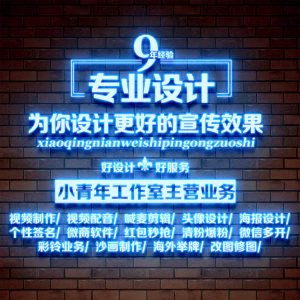 9年经验

专业设计

为你设计更好的宣传效果
xiaoqingnianweishipingongzuoshi

好设计 好服务

小青年工作室主营业务

视频制作/ 视频配音/ 喊麦剪辑/ 头像设计/ 海报设计/
个性签名/ 微商软件/ 红包秒抢/ 清粉爆粉/ 微信多开/
彩铃业务/ 沙画制作/ 海外举牌/ 改图修图/